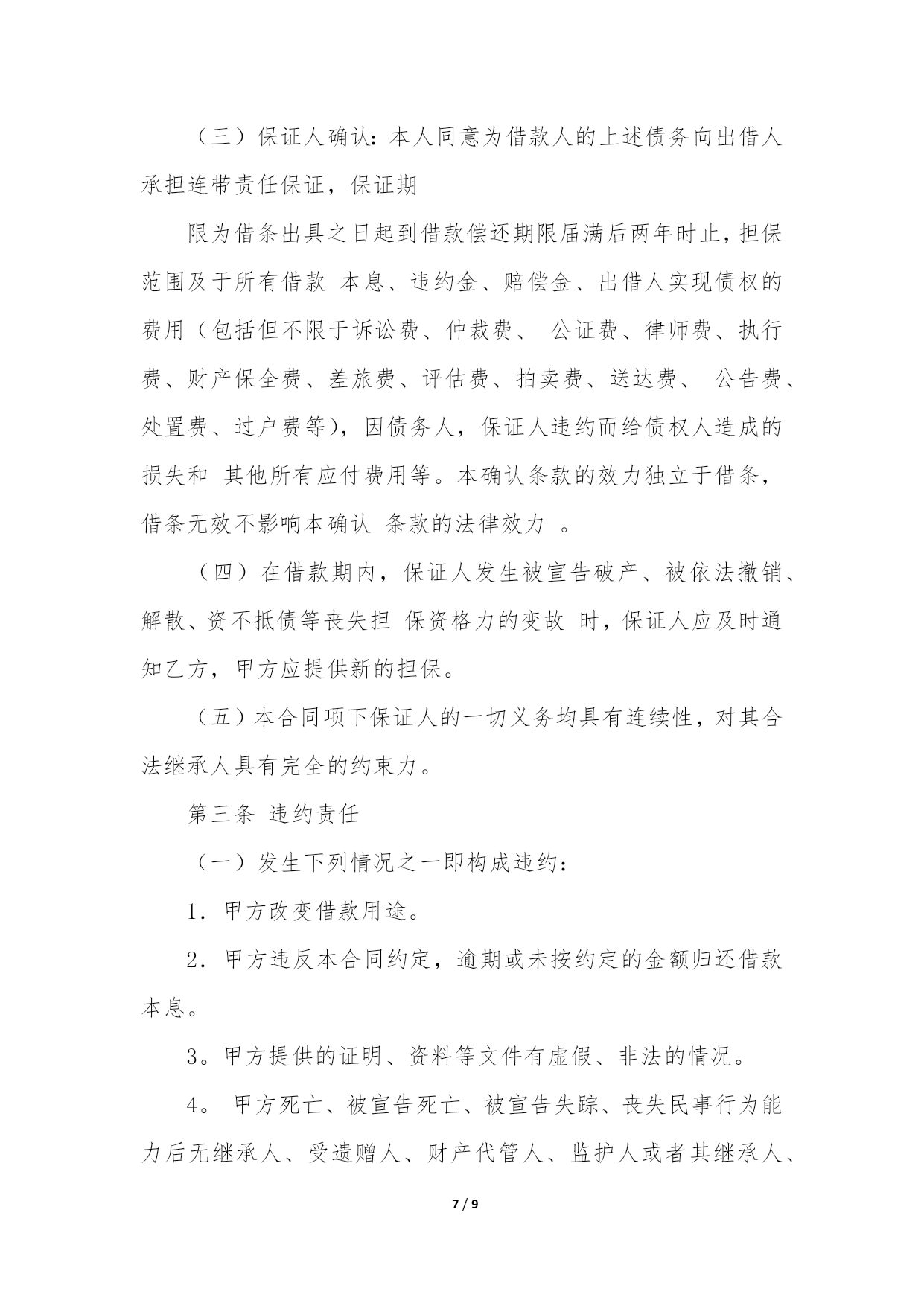 （三）保证人确认：本人同意为借款人的上述债务向出借人承担连带责任保证，保证期

限为借条出具之日起到借款偿还期限届满后两年时止，担保范围及于所有借款 本息、违约金、赔偿金、出借人实现债权的费用（包括但不限于诉讼费、仲裁费、 公证费、律师费、执行费、财产保全费、差旅费、评估费、拍卖费、送达费、 公告费、处置费、过户费等），因债务人，保证人违约而给债权人造成的损失和 其他所有应付费用等。本确认条款的效力独立于借条，借条无效不影响本确认 条款的法律效力 。

（四）在借款期内，保证人发生被宣告破产、被依法撤销、解散、资不抵债等丧失担 保资格力的变故 时，保证人应及时通知乙方，甲方应提供新的担保。

（五）本合同项下保证人的一切义务均具有连续性，对其合法继承人具有完全的约束力。

第三条 违约责任

（一）发生下列情况之一即构成违约：

1．甲方改变借款用途。

2．甲方违反本合同约定，逾期或未按约定的金额归还借款本息。

3。甲方提供的证明、资料等文件有虚假、非法的情况。

4。 甲方死亡、被宣告死亡、被宣告失踪、丧失民事行为能力后无继承人、受遗赠人、财产代管人、监护人或者其继承人、

7 / 9